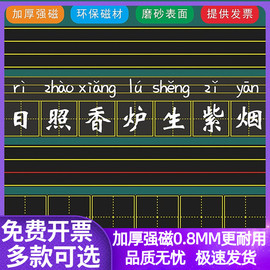 加厚强磁 环保磁材 磨砂表面 提供发票

rì zhào xiāng lú shēng zǐ yān
日 照 香 炉 生 紫 烟

免费开票
多款可选

加厚强磁0.8MM更耐用
品质无忧 极速发货